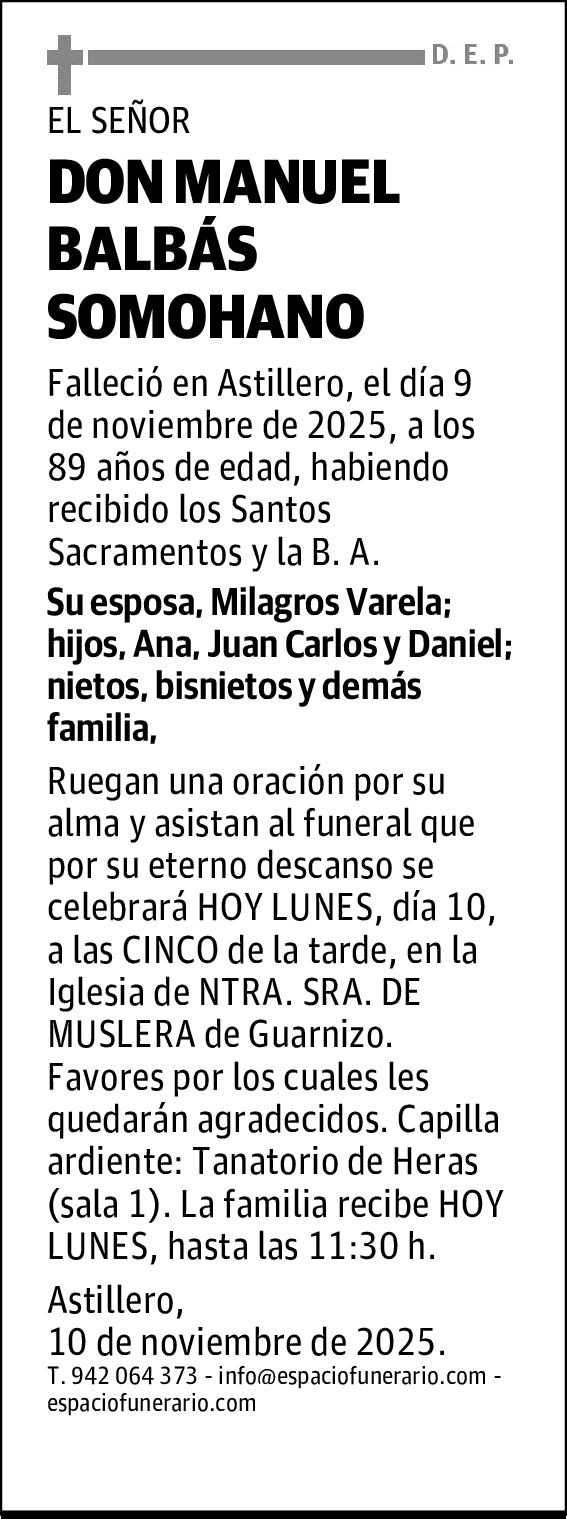 D. E. P.

EL SEÑOR

DON MANUEL BALBÁS SOMOHANO

Falleció en Astillero, el día 9 de noviembre de 2025, a los 89 años de edad, habiendo recibido los Santos Sacramentos y la B. A.

Su esposa, Milagros Varela; hijos, Ana, Juan Carlos y Daniel; nietos, bisnietos y demás familia,

Ruegan una oración por su alma y asistan al funeral que por su eterno descanso se celebrará HOY LUNES, día 10, a las CINCO de la tarde, en la Iglesia de NTRA. SRA. DE MUSLERA de Guarnizo. Favores por los cuales les quedarán agradecidos. Capilla ardiente: Tanatorio de Heras (sala 1). La familia recibe HOY LUNES, hasta las 11:30 h.

Astillero,
10 de noviembre de 2025.

T. 942 064 373 - info@espaciofunerario.com - espaciofunerario.com